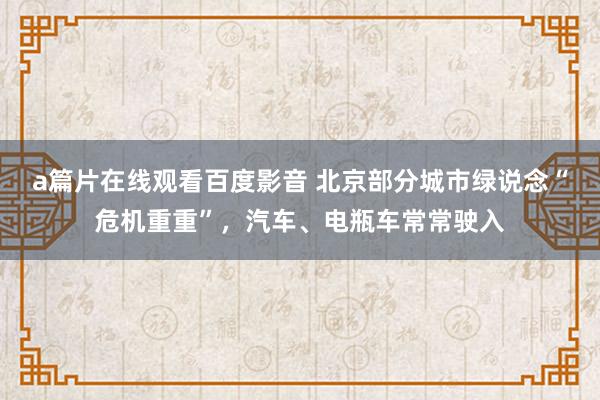 a篇片在线观看百度影音 北京部分城市绿说念“危机重重”，汽车、电瓶车常常驶入